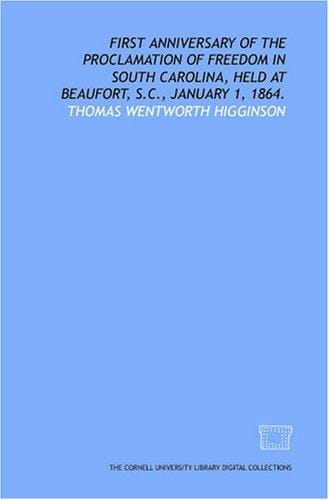 FIRST ANNIVERSARY OF THE PROCLAMATION OF FREEDOM IN SOUTH CAROLINA, HELD AT BEAUFORT, S.C., JANUARY 1, 1864.

THOMAS WENTWORTH HIGGINSON

THE CORNELL UNIVERSITY LIBRARY DIGITAL COLLECTIONS